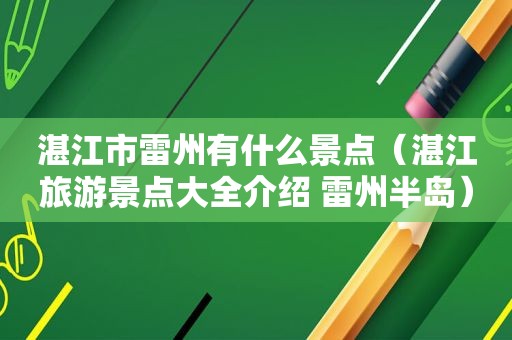 湛江市雷州有什么景点（湛江旅游景点大全介绍 雷州半岛）